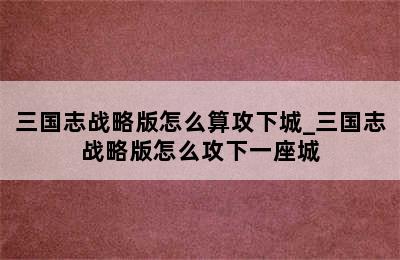 三国志战略版怎么算攻下城_三国志战略版怎么攻下一座城